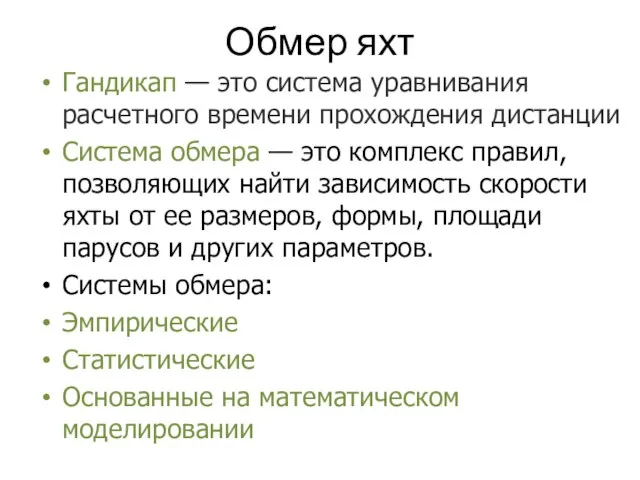 Обмер яхт

• Гандикап — это система уравнивания расчетного времени прохождения дистанции
• Система обмера — это комплекс правил, позволяющих найти зависимость скорости яхты от ее размеров, формы, площади парусов и других параметров.
• Системы обмера:
• Эмпирические
• Статистические
• Основанные на математическом моделировании